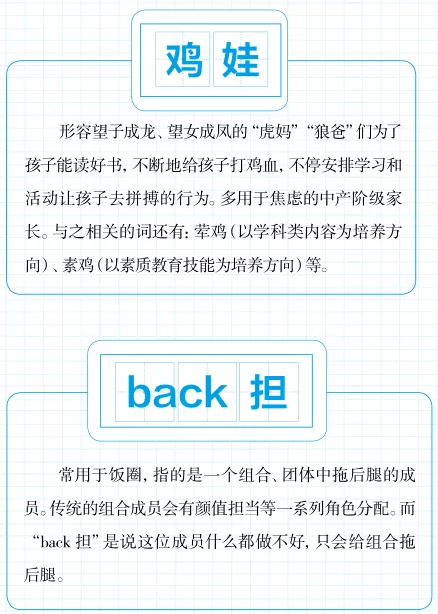 鸡娃

形容望子成龙、望女成凤的“虎妈”“狼爸”们为了孩子能读好书，不断地给孩子打鸡血，不停安排学习和活动让孩子去拼搏的行为。多用于焦虑的中产阶级家长。与之相关的词还有：荤鸡（以学科类内容为培养方向）、素鸡（以素质教育技能为培养方向）等。

back 担

常用于饭圈，指的是一个组合、团体中拖后腿的成员。传统的组合成员会有颜值担当等一系列角色分配。而“back 担”是说这位成员什么都做不好，只会给组合拖后腿。